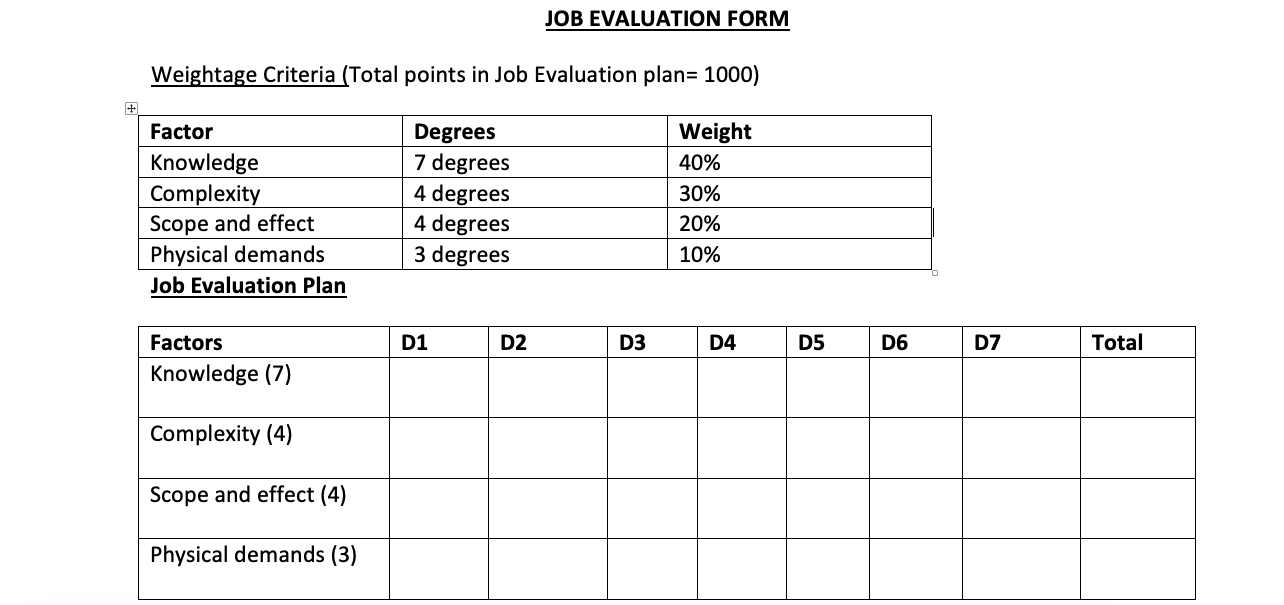 JOB EVALUATION FORM

Weightage Criteria (Total points in Job Evaluation plan= 1000)

| Factor | Degrees | Weight |
|---|---|---|
| Knowledge | 7 degrees | 40% |
| Complexity | 4 degrees | 30% |
| Scope and effect | 4 degrees | 20% |
| Physical demands | 3 degrees | 10% |

Job Evaluation Plan

| Factors | D1 | D2 | D3 | D4 | D5 | D6 | D7 | Total |
|---|---|---|---|---|---|---|---|---|
| Knowledge (7) | | | | | | | | |
| Complexity (4) | | | | | | | | |
| Scope and effect (4) | | | | | | | | |
| Physical demands (3) | | | | | | | | |